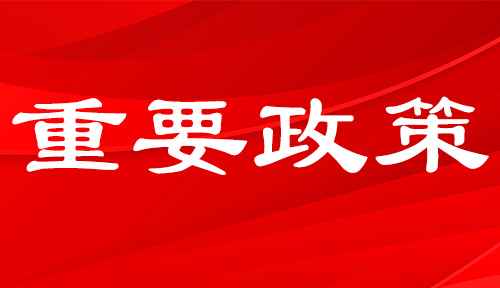 重要政策